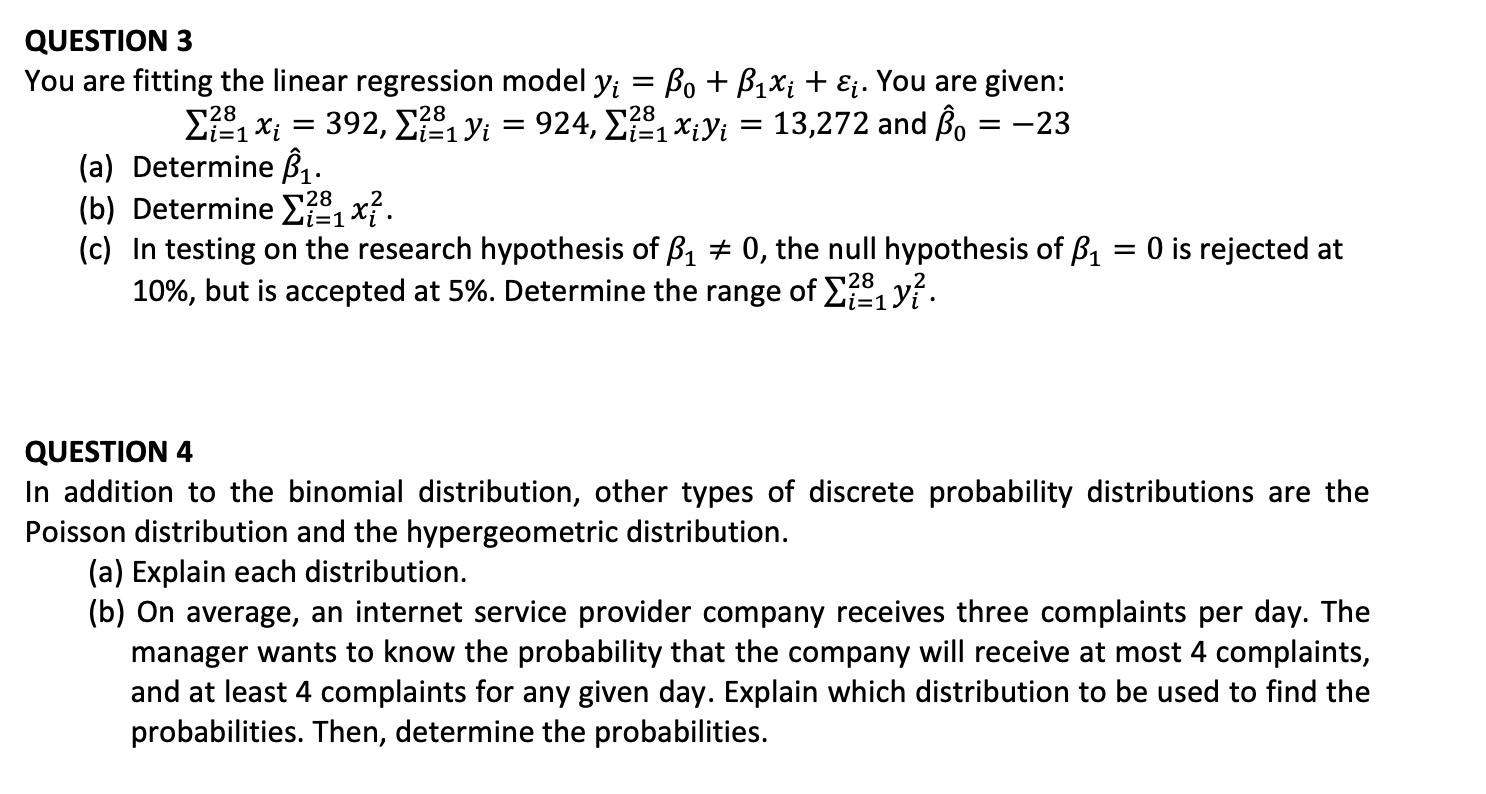 QUESTION 3
You are fitting the linear regression model $y_i = \beta_0 + \beta_1 x_i + \varepsilon_i$. You are given:
$\sum_{i=1}^{28} x_i = 392$, $\sum_{i=1}^{28} y_i = 924$, $\sum_{i=1}^{28} x_i y_i = 13{,}272$ and $\hat{\beta}_0 = -23$
(a) Determine $\hat{\beta}_1$.
(b) Determine $\sum_{i=1}^{28} x_i^2$.
(c) In testing on the research hypothesis of $\beta_1 \neq 0$, the null hypothesis of $\beta_1 = 0$ is rejected at 10%, but is accepted at 5%. Determine the range of $\sum_{i=1}^{28} y_i^2$.

QUESTION 4
In addition to the binomial distribution, other types of discrete probability distributions are the Poisson distribution and the hypergeometric distribution.
(a) Explain each distribution.
(b) On average, an internet service provider company receives three complaints per day. The manager wants to know the probability that the company will receive at most 4 complaints, and at least 4 complaints for any given day. Explain which distribution to be used to find the probabilities. Then, determine the probabilities.